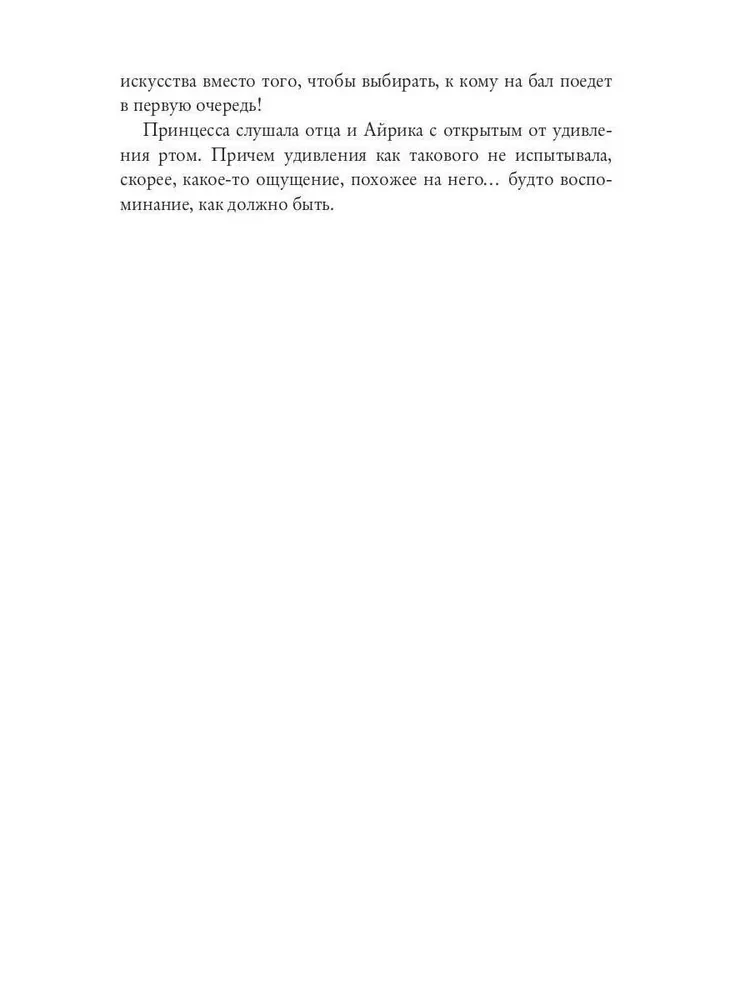 искусства вместо того, чтобы выбирать, к кому на бал поедет в первую очередь!

Принцесса слушала отца и Айрика с открытым от удивления ртом. Причем удивления как такового не испытывала, скорее, какое-то ощущение, похожее на него… будто воспоминание, как должно быть.